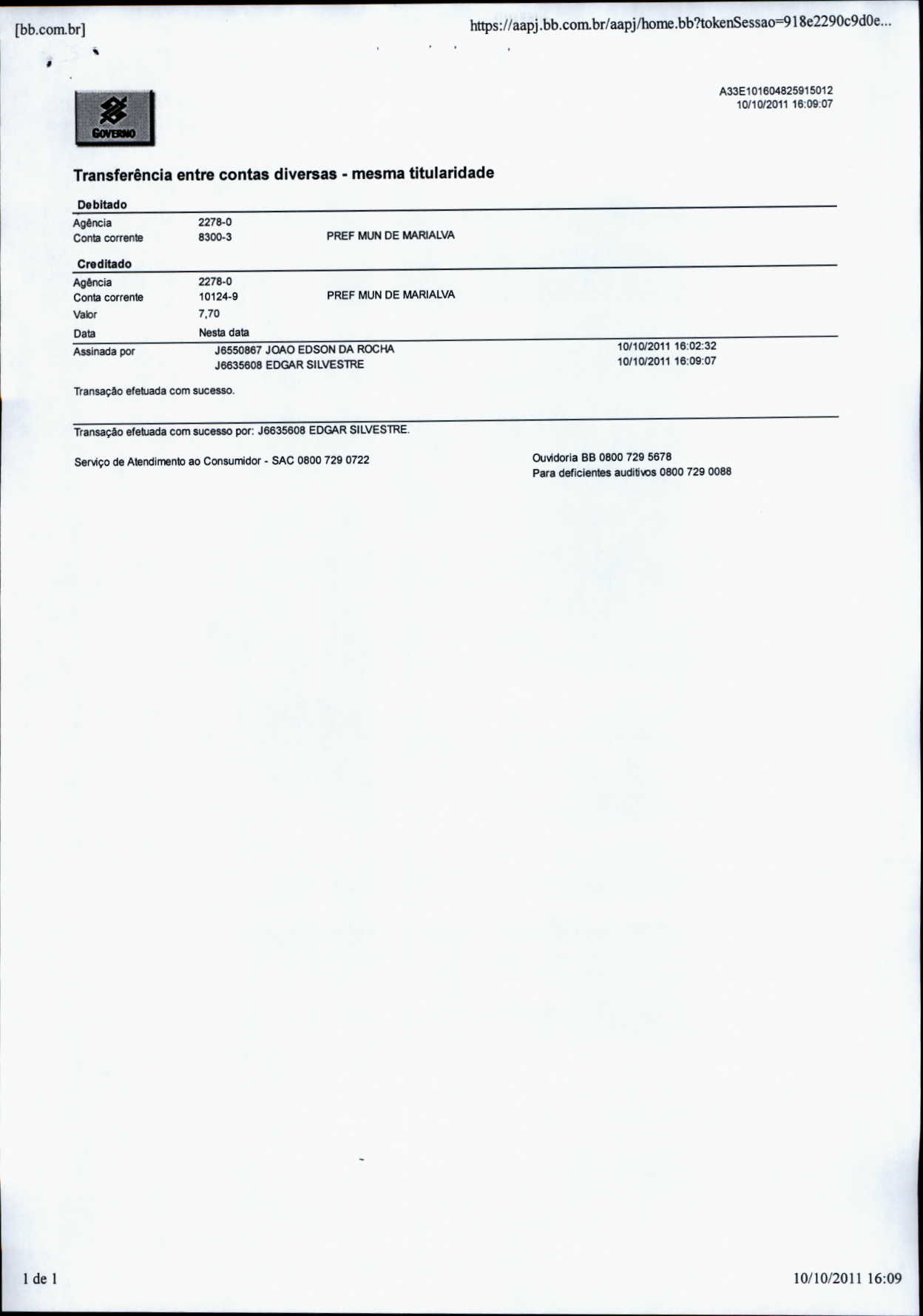 [bb.com.br] https://aapj.bb.com.br/aapj/home.bb?tokenSessao=918e2290c9d0e...

GOVERNO

A33E101604825915012
10/10/2011 16:09:07

Transferência entre contas diversas - mesma titularidade

Debitado

Agência 2278-0
Conta corrente 8300-3 PREF MUN DE MARIALVA

Creditado

Agência 2278-0
Conta corrente 10124-9 PREF MUN DE MARIALVA
Valor 7,70
Data Nesta data

Assinada por J6550867 JOAO EDSON DA ROCHA 10/10/2011 16:02:32
J6635608 EDGAR SILVESTRE 10/10/2011 16:09:07

Transação efetuada com sucesso.

Transação efetuada com sucesso por: J6635608 EDGAR SILVESTRE.

Serviço de Atendimento ao Consumidor - SAC 0800 729 0722

Ouvidoria BB 0800 729 5678
Para deficientes auditivos 0800 729 0088

1 de 1 10/10/2011 16:09